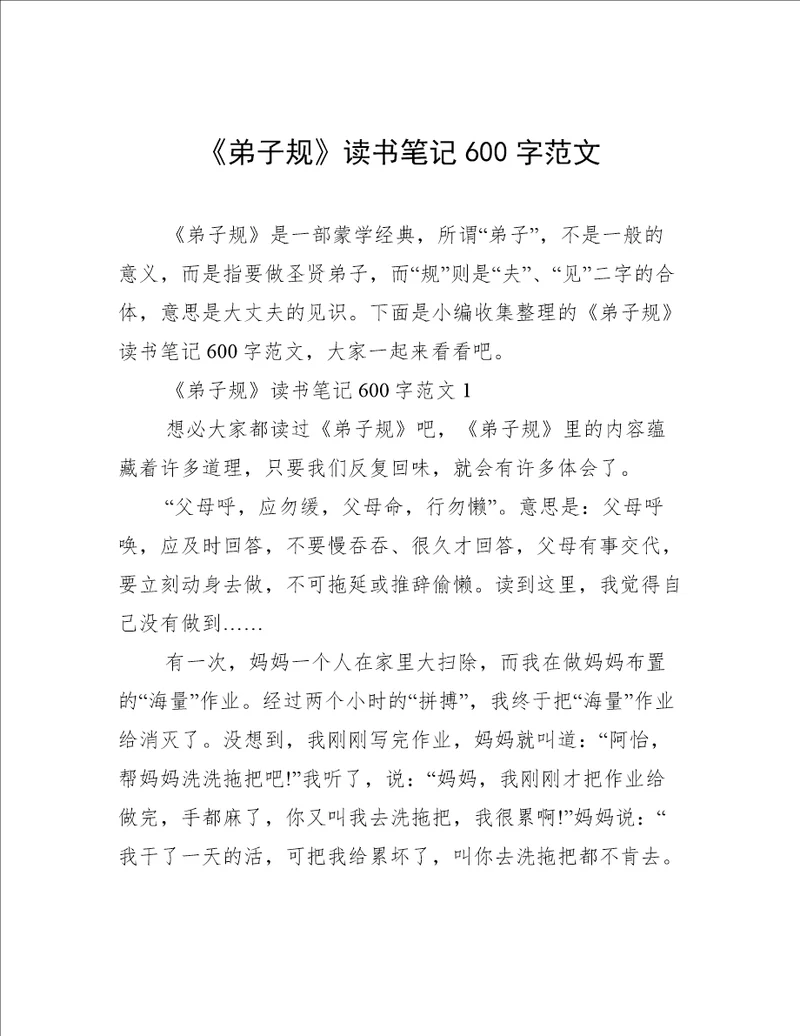 《弟子规》读书笔记 600 字范文

《弟子规》是一部蒙学经典，所谓“弟子”，不是一般的意义，而是指要做圣贤弟子，而“规”则是“夫”、“见”二字的合体，意思是大丈夫的见识。下面是小编收集整理的《弟子规》读书笔记 600 字范文，大家一起来看看吧。

《弟子规》读书笔记 600 字范文 1

想必大家都读过《弟子规》吧，《弟子规》里的内容蕴藏着许多道理，只要我们反复回味，就会有许多体会了。

“父母呼，应勿缓，父母命，行勿懒”。意思是：父母呼唤，应及时回答，不要慢吞吞、很久才回答，父母有事交代，要立刻动身去做，不可拖延或推辞偷懒。读到这里，我觉得自己没有做到……

有一次，妈妈一个人在家里大扫除，而我在做妈妈布置的“海量”作业。经过两个小时的“拼搏”，我终于把“海量”作业给消灭了。没想到，我刚刚写完作业，妈妈就叫道：“阿怡，帮妈妈洗洗拖把吧!”我听了，说：“妈妈，我刚刚才把作业给做完，手都麻了，你又叫我去洗拖把，我很累啊!”妈妈说：“我干了一天的活，可把我给累坏了，叫你去洗拖把都不肯去。